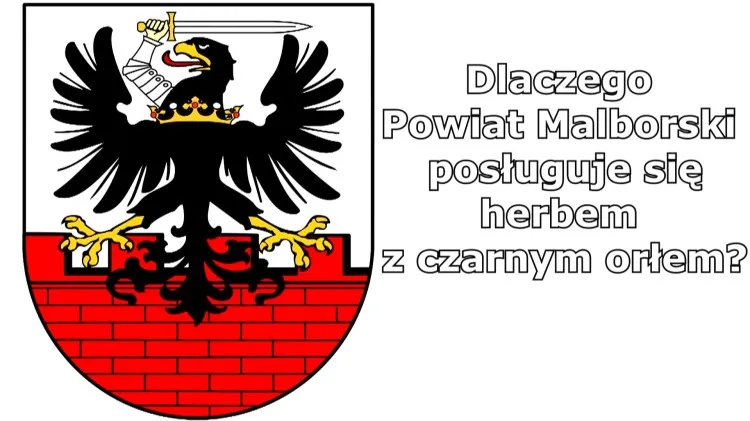 Dlaczego
Powiat Malborski
posługuje się
herbem
z czarnym orłem?